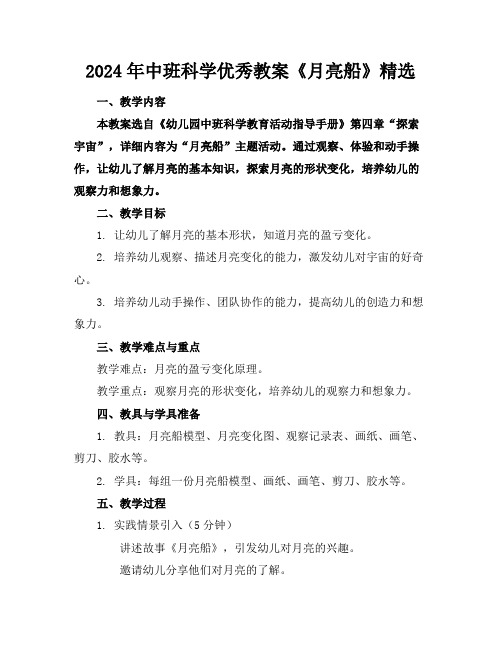 2024年中班科学优秀教案《月亮船》精选

一、教学内容

本教案选自《幼儿园中班科学教育活动指导手册》第四章“探索宇宙”，详细内容为“月亮船”主题活动。通过观察、体验和动手操作，让幼儿了解月亮的基本知识，探索月亮的形状变化，培养幼儿的观察力和想象力。

二、教学目标

1. 让幼儿了解月亮的基本形状，知道月亮的盈亏变化。

2. 培养幼儿观察、描述月亮变化的能力，激发幼儿对宇宙的好奇心。

3. 培养幼儿动手操作、团队协作的能力，提高幼儿的创造力和想象力。

三、教学难点与重点

教学难点：月亮的盈亏变化原理。

教学重点：观察月亮的形状变化，培养幼儿的观察力和想象力。

四、教具与学具准备

1. 教具：月亮船模型、月亮变化图、观察记录表、画纸、画笔、剪刀、胶水等。

2. 学具：每组一份月亮船模型、画纸、画笔、剪刀、胶水等。

五、教学过程

1. 实践情景引入（5分钟）

讲述故事《月亮船》，引发幼儿对月亮的兴趣。

邀请幼儿分享他们对月亮的了解。